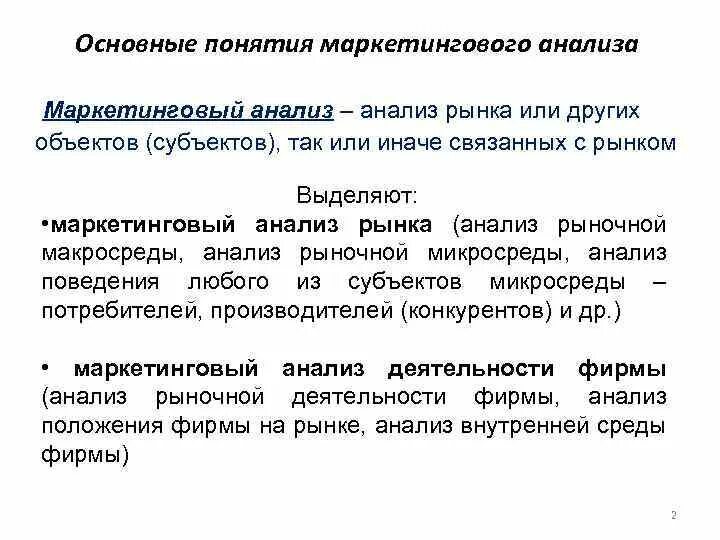 Основные понятия маркетингового анализа

Маркетинговый анализ – анализ рынка или других объектов (субъектов), так или иначе связанных с рынком

Выделяют:

•маркетинговый анализ рынка (анализ рыночной макросреды, анализ рыночной микросреды, анализ поведения любого из субъектов микросреды – потребителей, производителей (конкурентов) и др.)

• маркетинговый анализ деятельности фирмы (анализ рыночной деятельности фирмы, анализ положения фирмы на рынке, анализ внутренней среды фирмы)

2